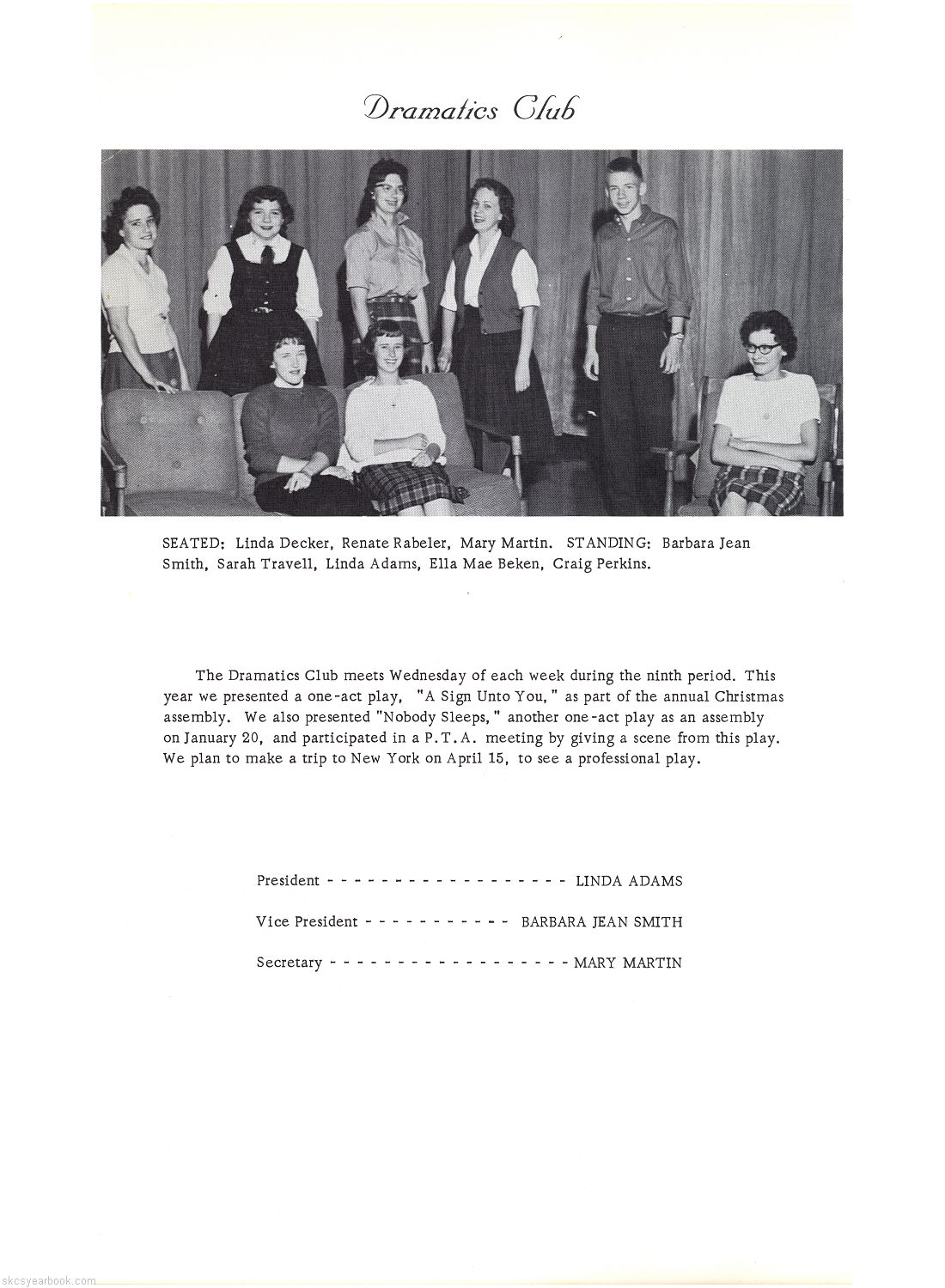 Dramatics Club

SEATED: Linda Decker, Renate Rabeler, Mary Martin. STANDING: Barbara Jean Smith, Sarah Travell, Linda Adams, Ella Mae Beken, Craig Perkins.

The Dramatics Club meets Wednesday of each week during the ninth period. This year we presented a one-act play, "A Sign Unto You," as part of the annual Christmas assembly. We also presented "Nobody Sleeps," another one-act play as an assembly on January 20, and participated in a P.T.A. meeting by giving a scene from this play. We plan to make a trip to New York on April 15, to see a professional play.

President - - - - - - - - - - - - - - - - - - LINDA ADAMS

Vice President - - - - - - - - - - - BARBARA JEAN SMITH

Secretary - - - - - - - - - - - - - - - - - - MARY MARTIN

skcsyearbook.com